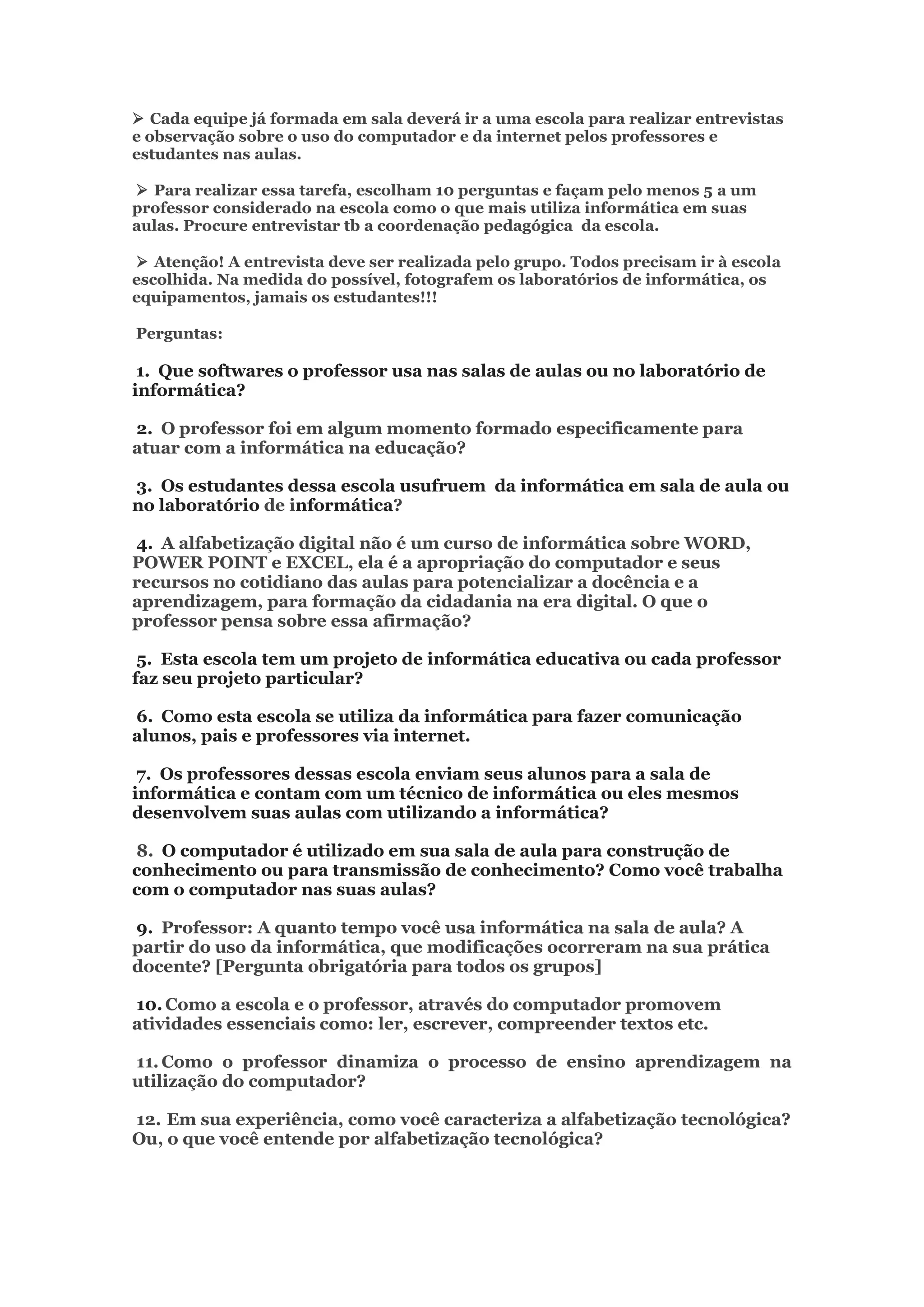 ➢ Cada equipe já formada em sala deverá ir a uma escola para realizar entrevistas e observação sobre o uso do computador e da internet pelos professores e estudantes nas aulas.

➢ Para realizar essa tarefa, escolham 10 perguntas e façam pelo menos 5 a um professor considerado na escola como o que mais utiliza informática em suas aulas. Procure entrevistar tb a coordenação pedagógica da escola.

➢ Atenção! A entrevista deve ser realizada pelo grupo. Todos precisam ir à escola escolhida. Na medida do possível, fotografem os laboratórios de informática, os equipamentos, jamais os estudantes!!!

Perguntas:

1. Que softwares o professor usa nas salas de aulas ou no laboratório de informática?

2. O professor foi em algum momento formado especificamente para atuar com a informática na educação?

3. Os estudantes dessa escola usufruem da informática em sala de aula ou no laboratório de informática?

4. A alfabetização digital não é um curso de informática sobre WORD, POWER POINT e EXCEL, ela é a apropriação do computador e seus recursos no cotidiano das aulas para potencializar a docência e a aprendizagem, para formação da cidadania na era digital. O que o professor pensa sobre essa afirmação?

5. Esta escola tem um projeto de informática educativa ou cada professor faz seu projeto particular?

6. Como esta escola se utiliza da informática para fazer comunicação alunos, pais e professores via internet.

7. Os professores dessas escola enviam seus alunos para a sala de informática e contam com um técnico de informática ou eles mesmos desenvolvem suas aulas com utilizando a informática?

8. O computador é utilizado em sua sala de aula para construção de conhecimento ou para transmissão de conhecimento? Como você trabalha com o computador nas suas aulas?

9. Professor: A quanto tempo você usa informática na sala de aula? A partir do uso da informática, que modificações ocorreram na sua prática docente? [Pergunta obrigatória para todos os grupos]

10. Como a escola e o professor, através do computador promovem atividades essenciais como: ler, escrever, compreender textos etc.

11. Como o professor dinamiza o processo de ensino aprendizagem na utilização do computador?

12. Em sua experiência, como você caracteriza a alfabetização tecnológica? Ou, o que você entende por alfabetização tecnológica?